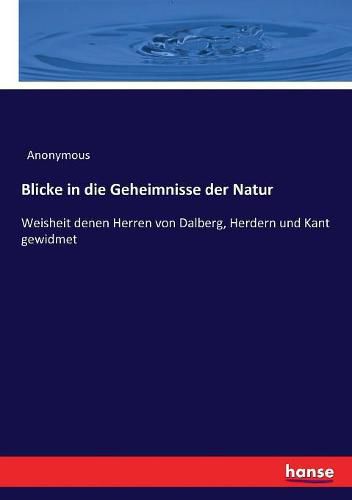 Anonymous

Blicke in die Geheimnisse der Natur

Weisheit denen Herren von Dalberg, Herdern und Kant gewidmet

hanse